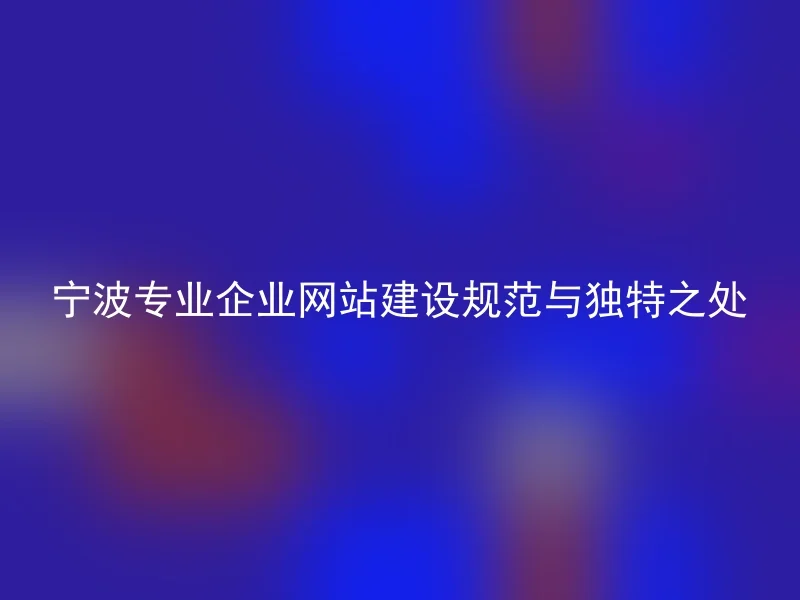 宁波专业企业网站建设规范与独特之处